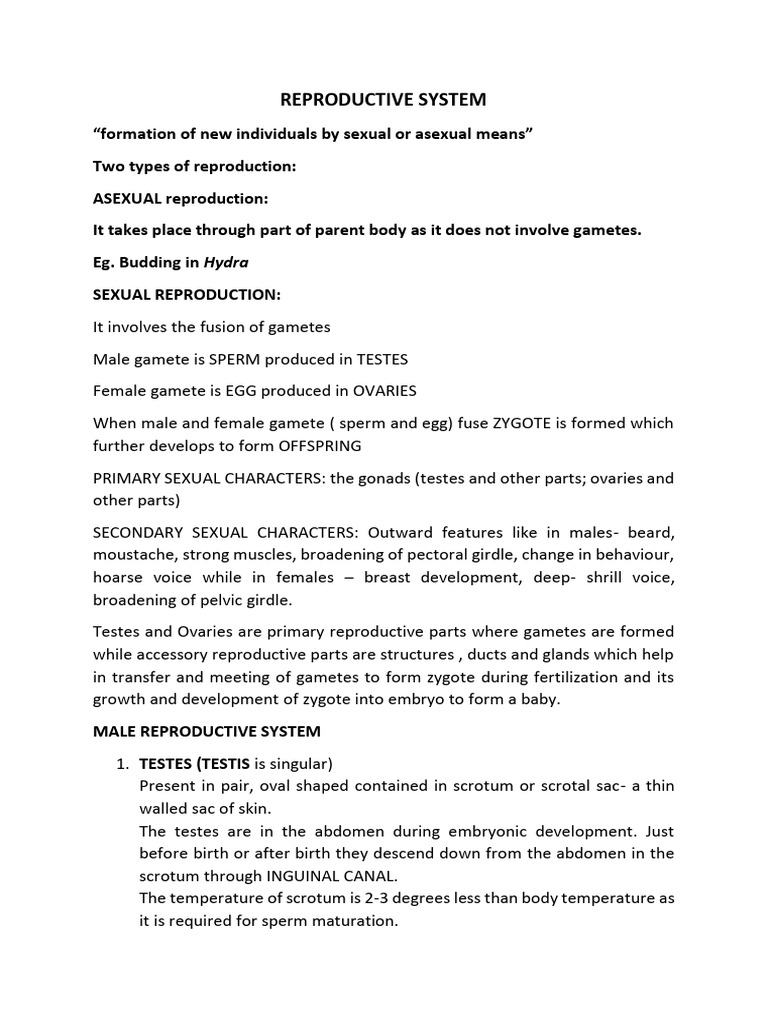 REPRODUCTIVE SYSTEM

“formation of new individuals by sexual or asexual means”

Two types of reproduction:

ASEXUAL reproduction:

It takes place through part of parent body as it does not involve gametes.

Eg. Budding in Hydra

SEXUAL REPRODUCTION:

It involves the fusion of gametes

Male gamete is SPERM produced in TESTES

Female gamete is EGG produced in OVARIES

When male and female gamete ( sperm and egg) fuse ZYGOTE is formed which further develops to form OFFSPRING

PRIMARY SEXUAL CHARACTERS: the gonads (testes and other parts; ovaries and other parts)

SECONDARY SEXUAL CHARACTERS: Outward features like in males- beard, moustache, strong muscles, broadening of pectoral girdle, change in behaviour, hoarse voice while in females – breast development, deep- shrill voice, broadening of pelvic girdle.

Testes and Ovaries are primary reproductive parts where gametes are formed while accessory reproductive parts are structures , ducts and glands which help in transfer and meeting of gametes to form zygote during fertilization and its growth and development of zygote into embryo to form a baby.

MALE REPRODUCTIVE SYSTEM

1. TESTES (TESTIS is singular)
Present in pair, oval shaped contained in scrotum or scrotal sac- a thin walled sac of skin.
The testes are in the abdomen during embryonic development. Just before birth or after birth they descend down from the abdomen in the scrotum through INGUINAL CANAL.
The temperature of scrotum is 2-3 degrees less than body temperature as it is required for sperm maturation.